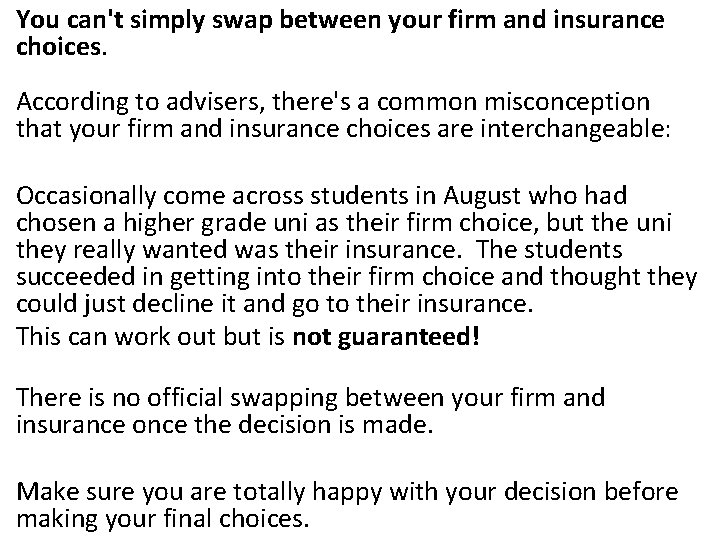 You can't simply swap between your firm and insurance choices.

According to advisers, there's a common misconception that your firm and insurance choices are interchangeable:

Occasionally come across students in August who had chosen a higher grade uni as their firm choice, but the uni they really wanted was their insurance.  The students succeeded in getting into their firm choice and thought they could just decline it and go to their insurance.

This can work out but is not guaranteed!

There is no official swapping between your firm and insurance once the decision is made.

Make sure you are totally happy with your decision before making your final choices.